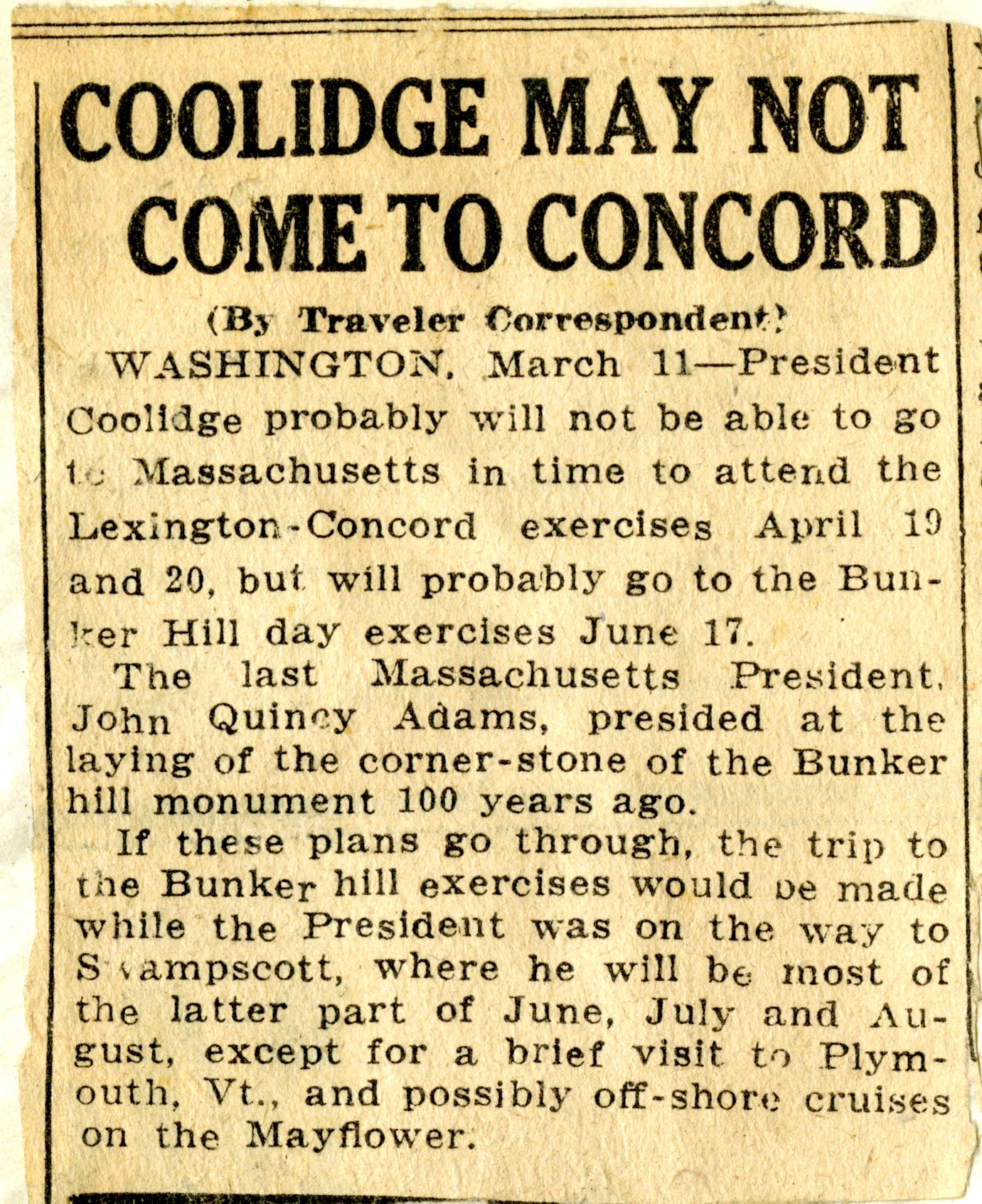 COOLIDGE MAY NOT COME TO CONCORD

(By Traveler Correspondent)

WASHINGTON, March 11—President Coolidge probably will not be able to go to Massachusetts in time to attend the Lexington-Concord exercises April 19 and 20, but will probably go to the Bunker Hill day exercises June 17.

The last Massachusetts President, John Quincy Adams, presided at the laying of the corner-stone of the Bunker hill monument 100 years ago.

If these plans go through, the trip to the Bunker hill exercises would be made while the President was on the way to Swampscott, where he will be most of the latter part of June, July and August, except for a brief visit to Plymouth, Vt., and possibly off-shore cruises on the Mayflower.